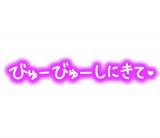 びゅーびゅーしにきて♥